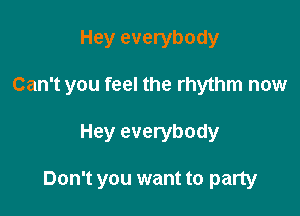 Hey everybody

Can't you feel the rhythm now

Hey everybody

Don't you want to party